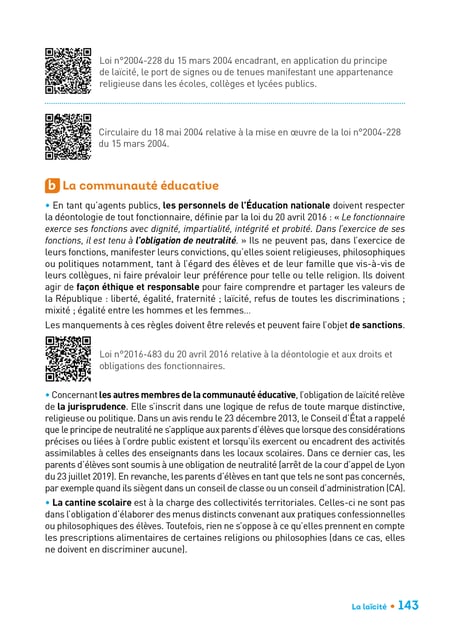 Loi n°2004-228 du 15 mars 2004 encadrant, en application du principe de laïcité, le port de signes ou de tenues manifestant une appartenance religieuse dans les écoles, collèges et lycées publics.

Circulaire du 18 mai 2004 relative à la mise en œuvre de la loi n°2004-228 du 15 mars 2004.

b La communauté éducative

• En tant qu'agents publics, les personnels de l'Éducation nationale doivent respecter la déontologie de tout fonctionnaire, définie par la loi du 20 avril 2016 : « Le fonctionnaire exerce ses fonctions avec dignité, impartialité, intégrité et probité. Dans l'exercice de ses fonctions, il est tenu à l'obligation de neutralité. » Ils ne peuvent pas, dans l'exercice de leurs fonctions, manifester leurs convictions, qu'elles soient religieuses, philosophiques ou politiques notamment, tant à l'égard des élèves et de leur famille que vis-à-vis de leurs collègues, ni faire prévaloir leur préférence pour telle ou telle religion. Ils doivent agir de façon éthique et responsable pour faire comprendre et partager les valeurs de la République : liberté, égalité, fraternité ; laïcité, refus de toutes les discriminations ; mixité ; égalité entre les hommes et les femmes...

Les manquements à ces règles doivent être relevés et peuvent faire l'objet de sanctions.

Loi n°2016-483 du 20 avril 2016 relative à la déontologie et aux droits et obligations des fonctionnaires.

• Concernant les autres membres de la communauté éducative, l'obligation de laïcité relève de la jurisprudence. Elle s'inscrit dans une logique de refus de toute marque distinctive, religieuse ou politique. Dans un avis rendu le 23 décembre 2013, le Conseil d'État a rappelé que le principe de neutralité ne s'applique aux parents d'élèves que lorsque des considérations précises ou liées à l'ordre public existent et lorsqu'ils exercent ou encadrent des activités assimilables à celles des enseignants dans les locaux scolaires. Dans ce dernier cas, les parents d'élèves sont soumis à une obligation de neutralité (arrêt de la cour d'appel de Lyon du 23 juillet 2019). En revanche, les parents d'élèves en tant que tels ne sont pas concernés, par exemple quand ils siègent dans un conseil de classe ou un conseil d'administration (CA).

• La cantine scolaire est à la charge des collectivités territoriales. Celles-ci ne sont pas dans l'obligation d'élaborer des menus distincts convenant aux pratiques confessionnelles ou philosophiques des élèves. Toutefois, rien ne s'oppose à ce qu'elles prennent en compte les prescriptions alimentaires de certaines religions ou philosophies (dans ce cas, elles ne doivent en discriminer aucune).

La laïcité • 143